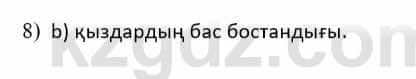 8) b) қыздардың бас бостандығы.

kzgdz.com